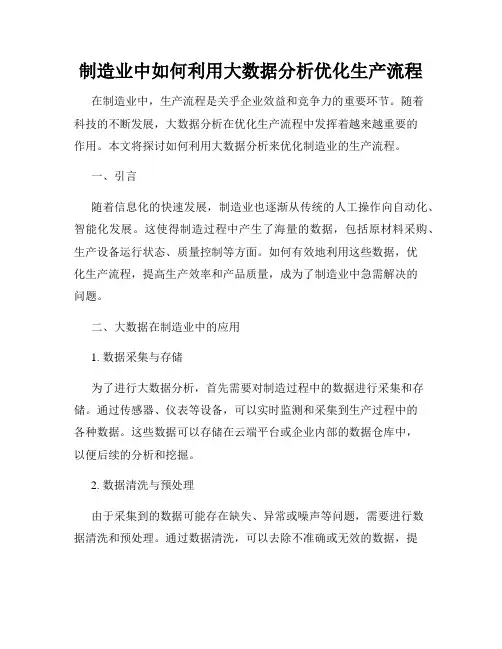 制造业中如何利用大数据分析优化生产流程

在制造业中，生产流程是关乎企业效益和竞争力的重要环节。随着科技的不断发展，大数据分析在优化生产流程中发挥着越来越重要的作用。本文将探讨如何利用大数据分析来优化制造业的生产流程。

一、引言

随着信息化的快速发展，制造业也逐渐从传统的人工操作向自动化、智能化发展。这使得制造过程中产生了海量的数据，包括原材料采购、生产设备运行状态、质量控制等方面。如何有效地利用这些数据，优化生产流程，提高生产效率和产品质量，成为了制造业中急需解决的问题。

二、大数据在制造业中的应用

1. 数据采集与存储

为了进行大数据分析，首先需要对制造过程中的数据进行采集和存储。通过传感器、仪表等设备，可以实时监测和采集到生产过程中的各种数据。这些数据可以存储在云端平台或企业内部的数据仓库中，以便后续的分析和挖掘。

2. 数据清洗与预处理

由于采集到的数据可能存在缺失、异常或噪声等问题，需要进行数据清洗和预处理。通过数据清洗，可以去除不准确或无效的数据，提